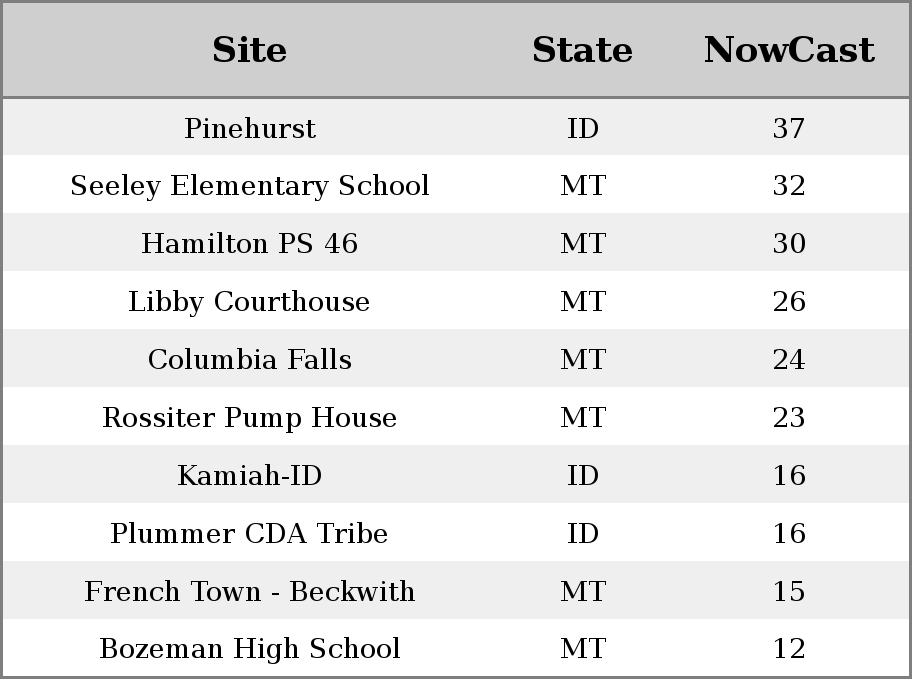 | Site | State | NowCast |
|---|---|---|
| Pinehurst | ID | 37 |
| Seeley Elementary School | MT | 32 |
| Hamilton PS 46 | MT | 30 |
| Libby Courthouse | MT | 26 |
| Columbia Falls | MT | 24 |
| Rossiter Pump House | MT | 23 |
| Kamiah-ID | ID | 16 |
| Plummer CDA Tribe | ID | 16 |
| French Town - Beckwith | MT | 15 |
| Bozeman High School | MT | 12 |